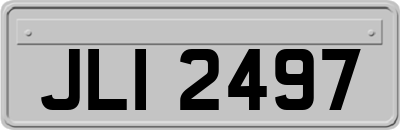 JLI 2497